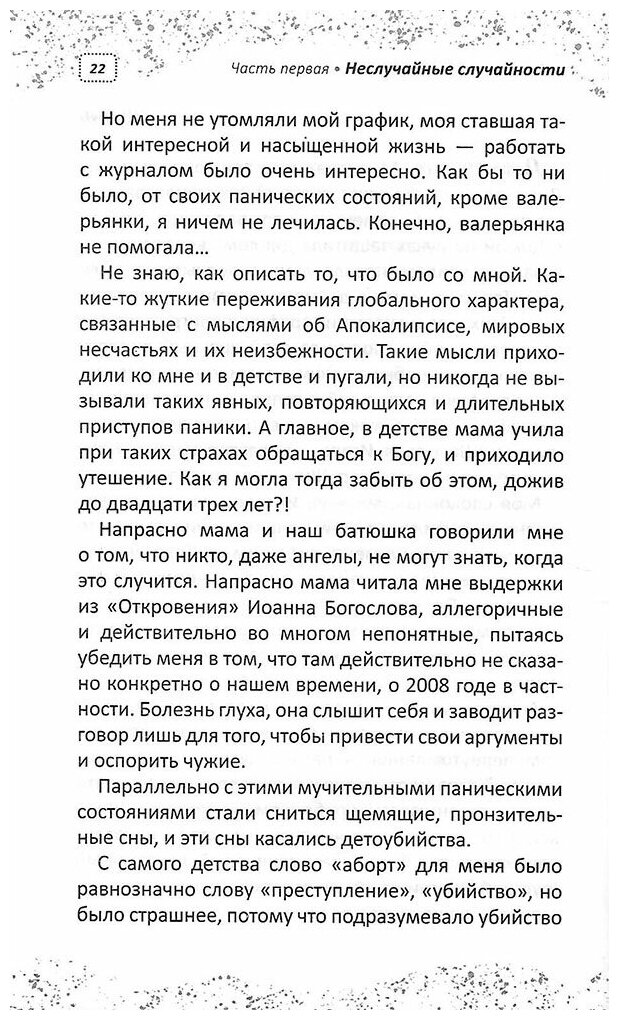 22

Часть первая • Неслучайные случайности

Но меня не утомляли мой график, моя ставшая такой интересной и насыщенной жизнь — работать с журналом было очень интересно. Как бы то ни было, от своих панических состояний, кроме валерьянки, я ничем не лечилась. Конечно, валерьянка не помогала...

Не знаю, как описать то, что было со мной. Какие-то жуткие переживания глобального характера, связанные с мыслями об Апокалипсисе, мировых несчастьях и их неизбежности. Такие мысли приходили ко мне и в детстве и пугали, но никогда не вызывали таких явных, повторяющихся и длительных приступов паники. А главное, в детстве мама учила при таких страхах обращаться к Богу, и приходило утешение. Как я могла тогда забыть об этом, дожив до двадцати трех лет?!

Напрасно мама и наш батюшка говорили мне о том, что никто, даже ангелы, не могут знать, когда это случится. Напрасно мама читала мне выдержки из «Откровения» Иоанна Богослова, аллегоричные и действительно во многом непонятные, пытаясь убедить меня в том, что там действительно не сказано конкретно о нашем времени, о 2008 годе в частности. Болезнь глуха, она слышит себя и заводит разговор лишь для того, чтобы привести свои аргументы и оспорить чужие.

Параллельно с этими мучительными паническими состояниями стали сниться щемящие, пронзительные сны, и эти сны касались детоубийства.

С самого детства слово «аборт» для меня было равнозначно слову «преступление», «убийство», но было страшнее, потому что подразумевало убийство